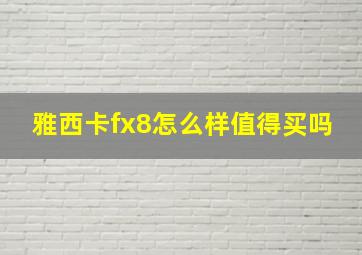 雅西卡fx8怎么样值得买吗